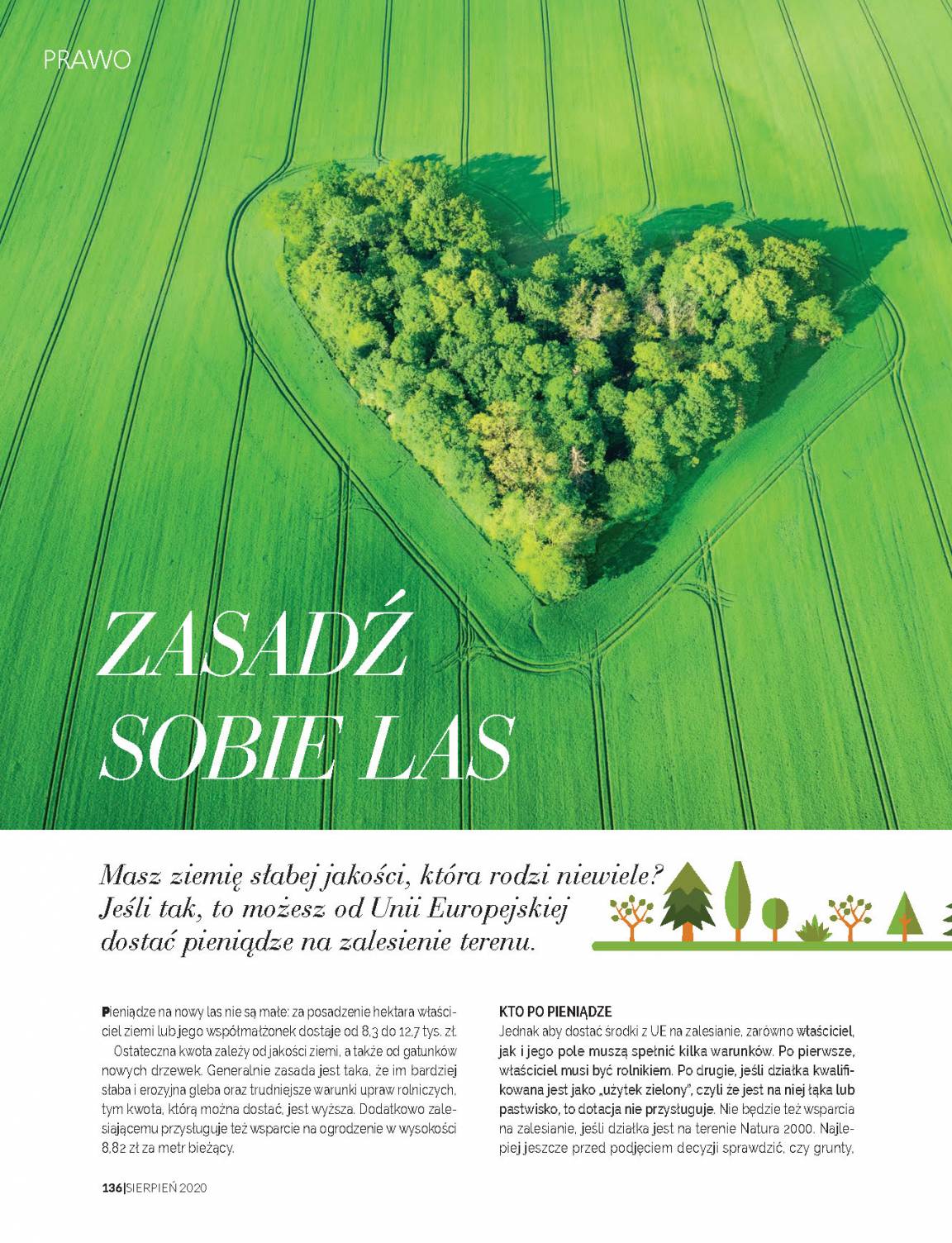 PRAWO

ZASADŹ SOBIE LAS

Masz ziemię słabej jakości, która rodzi niewiele? Jeśli tak, to możesz od Unii Europejskiej dostać pieniądze na zalesienie terenu.

Pieniądze na nowy las nie są małe: za posadzenie hektara właściciel ziemi lub jego współmałżonek dostaje od 8,3 do 12,7 tys. zł.

Ostateczna kwota zależy od jakości ziemi, a także od gatunków nowych drzewek. Generalnie zasada jest taka, że im bardziej słaba i erozyjna gleba oraz trudniejsze warunki upraw rolniczych, tym kwota, którą można dostać, jest wyższa. Dodatkowo zalesiającemu przysługuje też wsparcie na ogrodzenie w wysokości 8,82 zł za metr bieżący.

KTO PO PIENIĄDZE
Jednak aby dostać środki z UE na zalesianie, zarówno właściciel, jak i jego pole muszą spełnić kilka warunków. Po pierwsze, właściciel musi być rolnikiem. Po drugie, jeśli działka kwalifikowana jest jako „użytek zielony", czyli że jest na niej łąka lub pastwisko, to dotacja nie przysługuje. Nie będzie też wsparcia na zalesianie, jeśli działka jest na terenie Natura 2000. Najlepiej jeszcze przed podjęciem decyzji sprawdzić, czy grunty,

136|SIERPIEŃ 2020